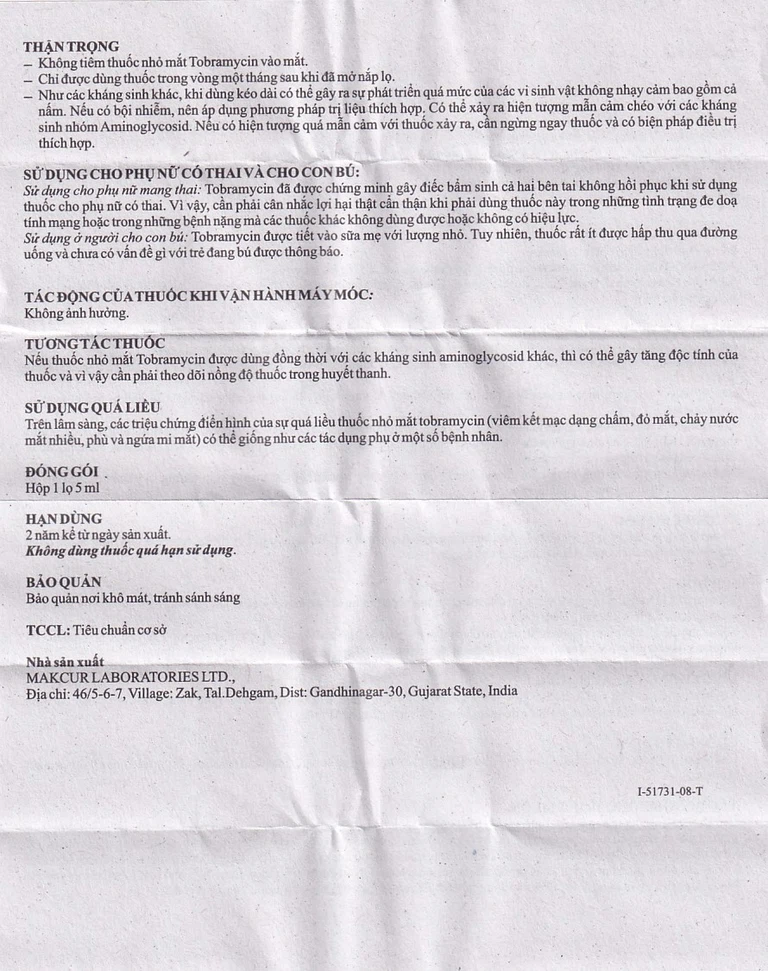 THẬN TRỌNG
– Không tiêm thuốc nhỏ mắt Tobramycin vào mắt.
– Chỉ được dùng thuốc trong vòng một tháng sau khi đã mở nắp lọ.
– Như các kháng sinh khác, khi dùng kéo dài có thể gây ra sự phát triển quá mức của các vi sinh vật không nhạy cảm bao gồm cả nấm. Nếu có bội nhiễm, nên áp dụng phương pháp trị liệu thích hợp. Có thể xảy ra hiện tượng mẫn cảm chéo với các kháng sinh nhóm Aminoglycosid. Nếu có hiện tượng quá mẫn cảm với thuốc xảy ra, cần ngừng ngay thuốc và có biện pháp điều trị thích hợp.

SỬ DỤNG CHO PHỤ NỮ CÓ THAI VÀ CHO CON BÚ:
Sử dụng cho phụ nữ mang thai: Tobramycin đã được chứng minh gây điếc bẩm sinh cả hai bên tai không hồi phục khi sử dụng thuốc cho phụ nữ có thai. Vì vậy, cần phải cân nhắc lợi hại thật cẩn thận khi phải dùng thuốc này trong những tình trạng đe doạ tính mạng hoặc trong những bệnh nặng mà các thuốc khác không dùng được hoặc không có hiệu lực.
Sử dụng ở người cho con bú: Tobramycin được tiết vào sữa mẹ với lượng nhỏ. Tuy nhiên, thuốc rất ít được hấp thu qua đường uống và chưa có vấn đề gì với trẻ đang bú được thông báo.

TÁC ĐỘNG CỦA THUỐC KHI VẬN HÀNH MÁY MÓC:
Không ảnh hưởng.

TƯƠNG TÁC THUỐC
Nếu thuốc nhỏ mắt Tobramycin được dùng đồng thời với các kháng sinh aminoglycosid khác, thì có thể gây tăng độc tính của thuốc và vì vậy cần phải theo dõi nồng độ thuốc trong huyết thanh.

SỬ DỤNG QUÁ LIỀU
Trên lâm sàng, các triệu chứng điển hình của sự quá liều thuốc nhỏ mắt tobramycin (viêm kết mạc dạng chấm, đỏ mắt, chảy nước mắt nhiều, phù và ngứa mi mắt) có thể giống như các tác dụng phụ ở một số bệnh nhân.

ĐÓNG GÓI
Hộp 1 lọ 5 ml

HẠN DÙNG
2 năm kể từ ngày sản xuất.
Không dùng thuốc quá hạn sử dụng.

BẢO QUẢN
Bảo quản nơi khô mát, tránh sánh sáng

TCCL: Tiêu chuẩn cơ sở

Nhà sản xuất
MAKCUR LABORATORIES LTD.,
Địa chỉ: 46/5-6-7, Village: Zak, Tal.Dehgam, Dist: Gandhinagar-30, Gujarat State, India

I-51731-08-T